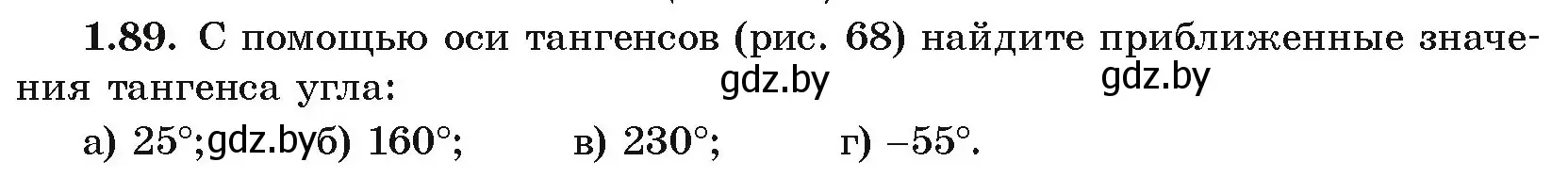 1.89. С помощью оси тангенсов (рис. 68) найдите приближенные значения тангенса угла:
gdz.by gdz.by
а) $25°$; gdz.by б) $160°$; в) $230°$; г) $-55°$.